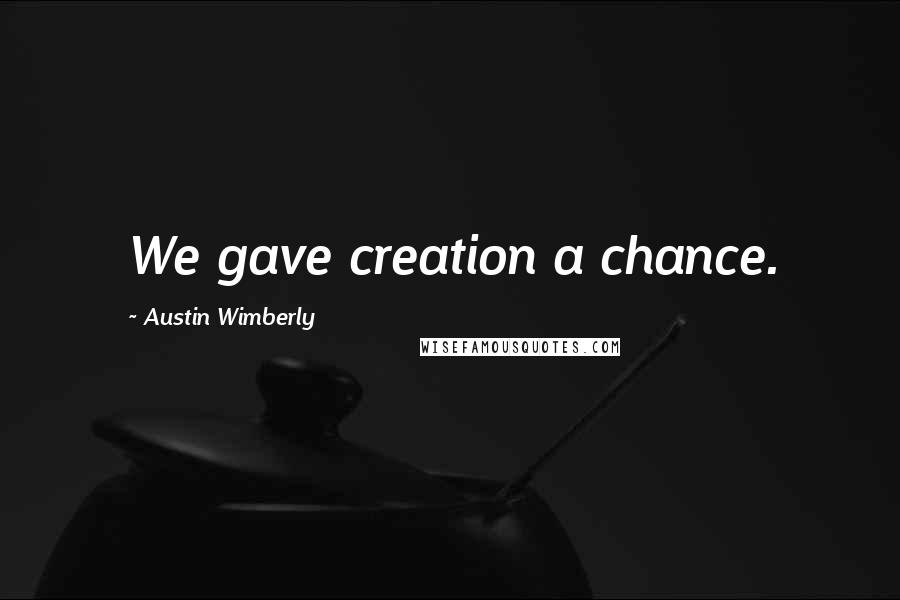 We gave creation a chance.

~ Austin Wimberly

WISEFAMOUSQUOTES.COM